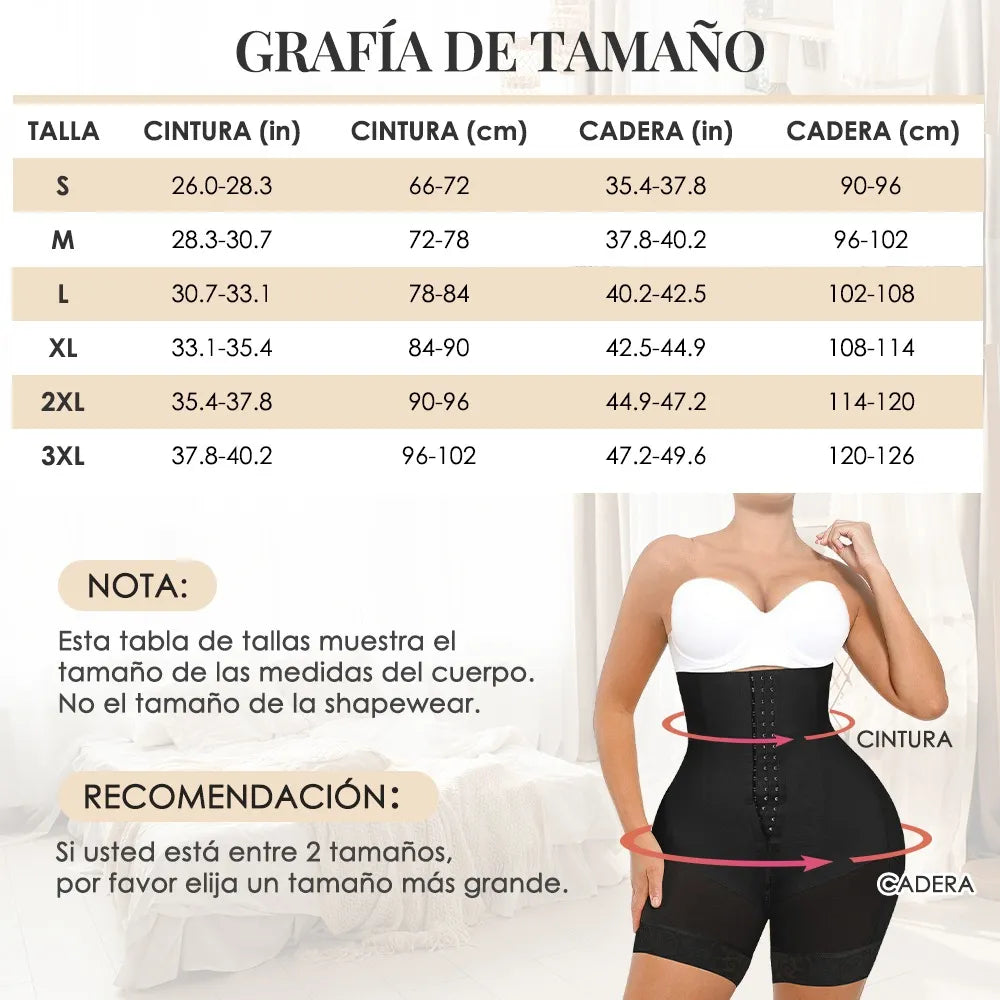 GRAFÍA DE TAMAÑO

| TALLA | CINTURA (in) | CINTURA (cm) | CADERA (in) | CADERA (cm) |
|---|---|---|---|---|
| S | 26.0-28.3 | 66-72 | 35.4-37.8 | 90-96 |
| M | 28.3-30.7 | 72-78 | 37.8-40.2 | 96-102 |
| L | 30.7-33.1 | 78-84 | 40.2-42.5 | 102-108 |
| XL | 33.1-35.4 | 84-90 | 42.5-44.9 | 108-114 |
| 2XL | 35.4-37.8 | 90-96 | 44.9-47.2 | 114-120 |
| 3XL | 37.8-40.2 | 96-102 | 47.2-49.6 | 120-126 |

NOTA:

Esta tabla de tallas muestra el tamaño de las medidas del cuerpo. No el tamaño de la shapewear.

RECOMENDACIÓN:

Si usted está entre 2 tamaños, por favor elija un tamaño más grande.

CINTURA

CADERA